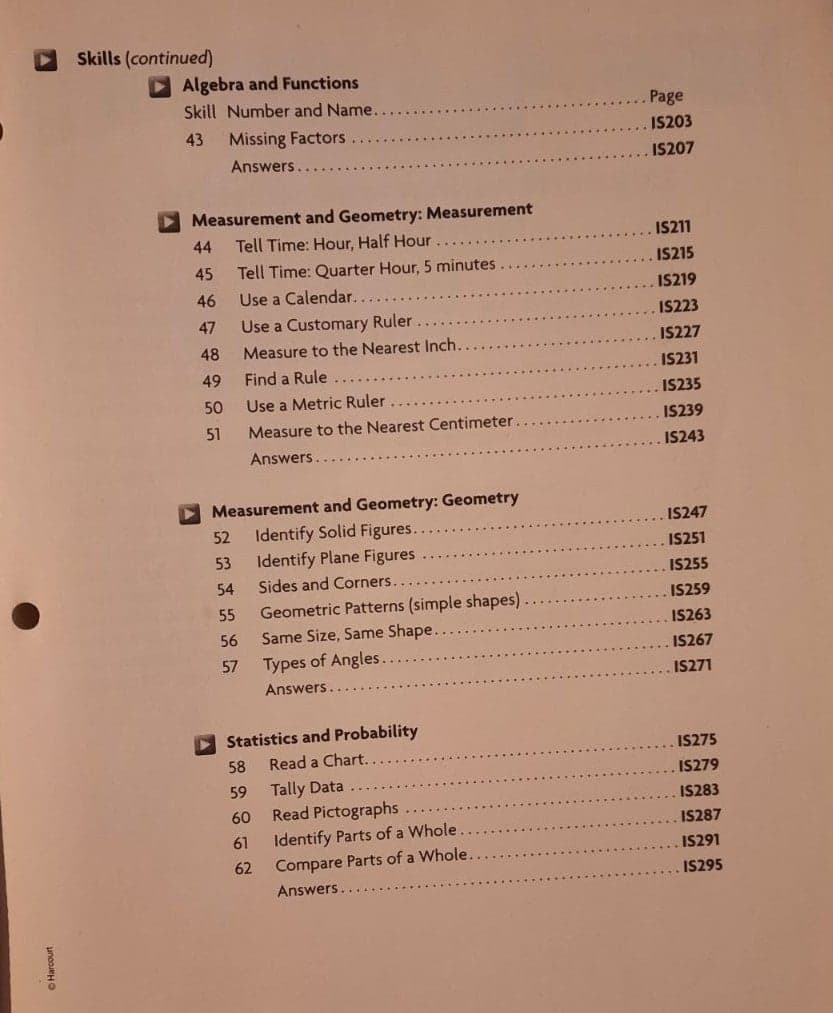 Skills (continued)

Algebra and Functions
Skill Number and Name Page
43 Missing Factors IS203
Answers IS207

Measurement and Geometry: Measurement
44 Tell Time: Hour, Half Hour IS211
45 Tell Time: Quarter Hour, 5 minutes IS215
46 Use a Calendar IS219
47 Use a Customary Ruler IS223
48 Measure to the Nearest Inch IS227
49 Find a Rule IS231
50 Use a Metric Ruler IS235
51 Measure to the Nearest Centimeter IS239
Answers IS243

Measurement and Geometry: Geometry
52 Identify Solid Figures IS247
53 Identify Plane Figures IS251
54 Sides and Corners IS255
55 Geometric Patterns (simple shapes) IS259
56 Same Size, Same Shape IS263
57 Types of Angles IS267
Answers IS271

Statistics and Probability
58 Read a Chart IS275
59 Tally Data IS279
60 Read Pictographs IS283
61 Identify Parts of a Whole IS287
62 Compare Parts of a Whole IS291
Answers IS295

© Harcourt